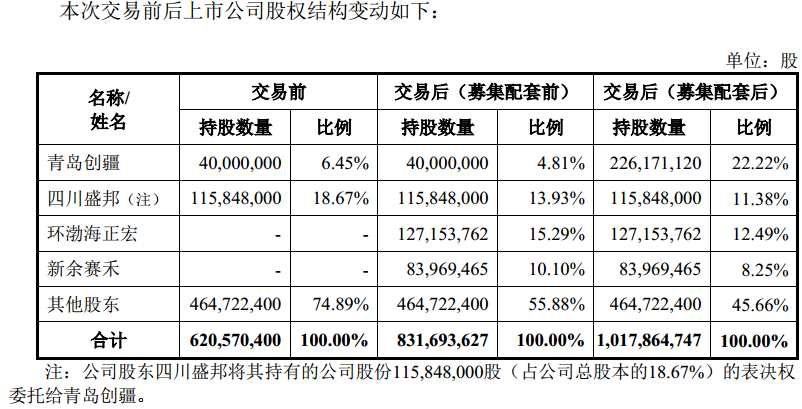 本次交易前后上市公司股权结构变动如下：

单位：股

| 名称/姓名 | 交易前 持股数量 | 交易前 比例 | 交易后（募集配套前） 持股数量 | 交易后（募集配套前） 比例 | 交易后（募集配套后） 持股数量 | 交易后（募集配套后） 比例 |
|---|---|---|---|---|---|---|
| 青岛创疆 | 40,000,000 | 6.45% | 40,000,000 | 4.81% | 226,171,120 | 22.22% |
| 四川盛邦（注） | 115,848,000 | 18.67% | 115,848,000 | 13.93% | 115,848,000 | 11.38% |
| 环渤海正宏 | - | - | 127,153,762 | 15.29% | 127,153,762 | 12.49% |
| 新余赛禾 | - | - | 83,969,465 | 10.10% | 83,969,465 | 8.25% |
| 其他股东 | 464,722,400 | 74.89% | 464,722,400 | 55.88% | 464,722,400 | 45.66% |
| 合计 | 620,570,400 | 100.00% | 831,693,627 | 100.00% | 1,017,864,747 | 100.00% |

注：公司股东四川盛邦将其持有的公司股份115,848,000股（占公司总股本的18.67%）的表决权委托给青岛创疆。